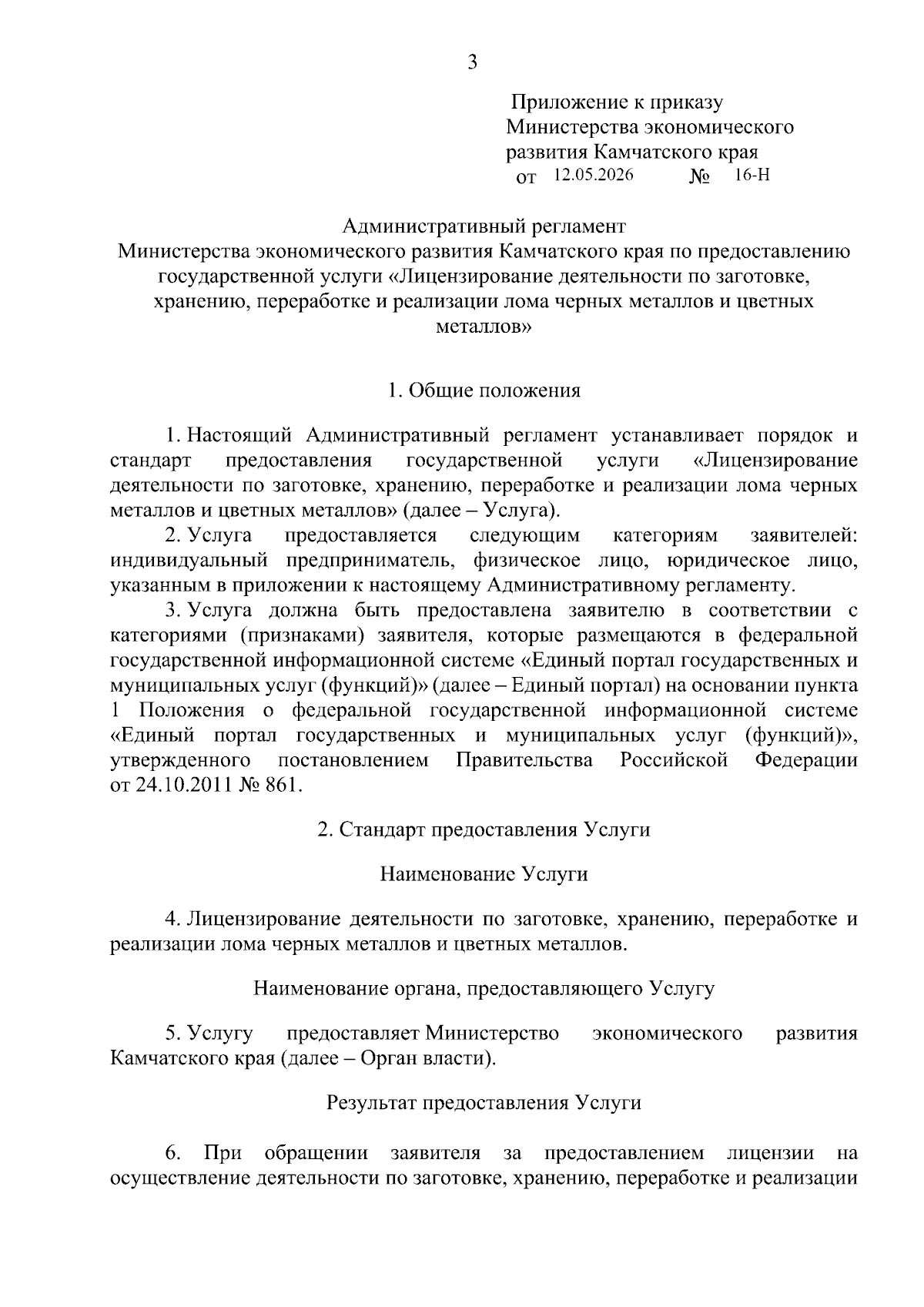 3

Приложение к приказу
Министерства экономического
развития Камчатского края
от 12.05.2026 № 16-Н

Административный регламент
Министерства экономического развития Камчатского края по предоставлению государственной услуги «Лицензирование деятельности по заготовке, хранению, переработке и реализации лома черных металлов и цветных металлов»

1. Общие положения

1. Настоящий Административный регламент устанавливает порядок и стандарт предоставления государственной услуги «Лицензирование деятельности по заготовке, хранению, переработке и реализации лома черных металлов и цветных металлов» (далее – Услуга).

2. Услуга предоставляется следующим категориям заявителей: индивидуальный предприниматель, физическое лицо, юридическое лицо, указанным в приложении к настоящему Административному регламенту.

3. Услуга должна быть предоставлена заявителю в соответствии с категориями (признаками) заявителя, которые размещаются в федеральной государственной информационной системе «Единый портал государственных и муниципальных услуг (функций)» (далее – Единый портал) на основании пункта 1 Положения о федеральной государственной информационной системе «Единый портал государственных и муниципальных услуг (функций)», утвержденного постановлением Правительства Российской Федерации от 24.10.2011 № 861.

2. Стандарт предоставления Услуги

Наименование Услуги

4. Лицензирование деятельности по заготовке, хранению, переработке и реализации лома черных металлов и цветных металлов.

Наименование органа, предоставляющего Услугу

5. Услугу предоставляет Министерство экономического развития Камчатского края (далее – Орган власти).

Результат предоставления Услуги

6. При обращении заявителя за предоставлением лицензии на осуществление деятельности по заготовке, хранению, переработке и реализации